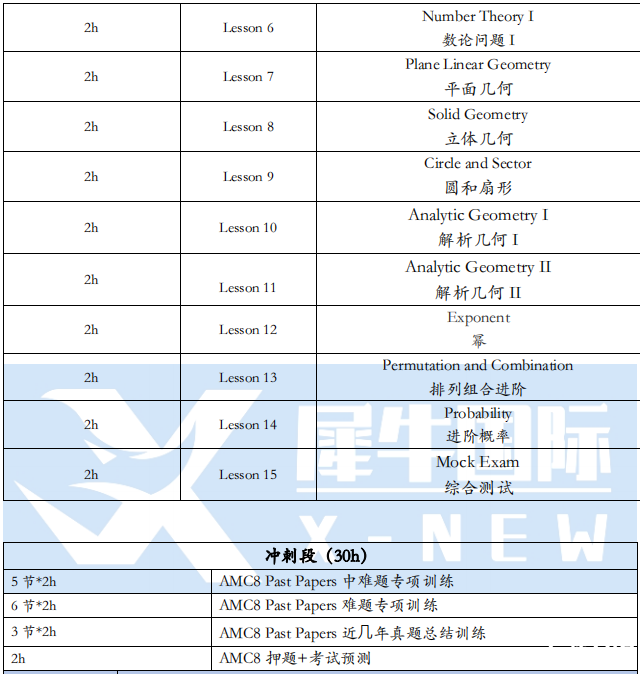 | 2h | Lesson 6 | Number Theory I 数论问题 I |
|---|---|---|
| 2h | Lesson 7 | Plane Linear Geometry 平面几何 |
| 2h | Lesson 8 | Solid Geometry 立体几何 |
| 2h | Lesson 9 | Circle and Sector 圆和扇形 |
| 2h | Lesson 10 | Analytic Geometry I 解析几何 I |
| 2h | Lesson 11 | Analytic Geometry II 解析几何 II |
| 2h | Lesson 12 | Exponent 幂 |
| 2h | Lesson 13 | Permutation and Combination 排列组合进阶 |
| 2h | Lesson 14 | Probability 进阶概率 |
| 2h | Lesson 15 | Mock Exam 综合测试 |

犀牛国际 X-NEW

| 冲刺段（30h） | |
|---|---|
| 5 节*2h | AMC8 Past Papers 中难题专项训练 |
| 6 节*2h | AMC8 Past Papers 难题专项训练 |
| 3 节*2h | AMC8 Past Papers 近几年真题总结训练 |
| 2h | AMC8 押题+考试预测 |